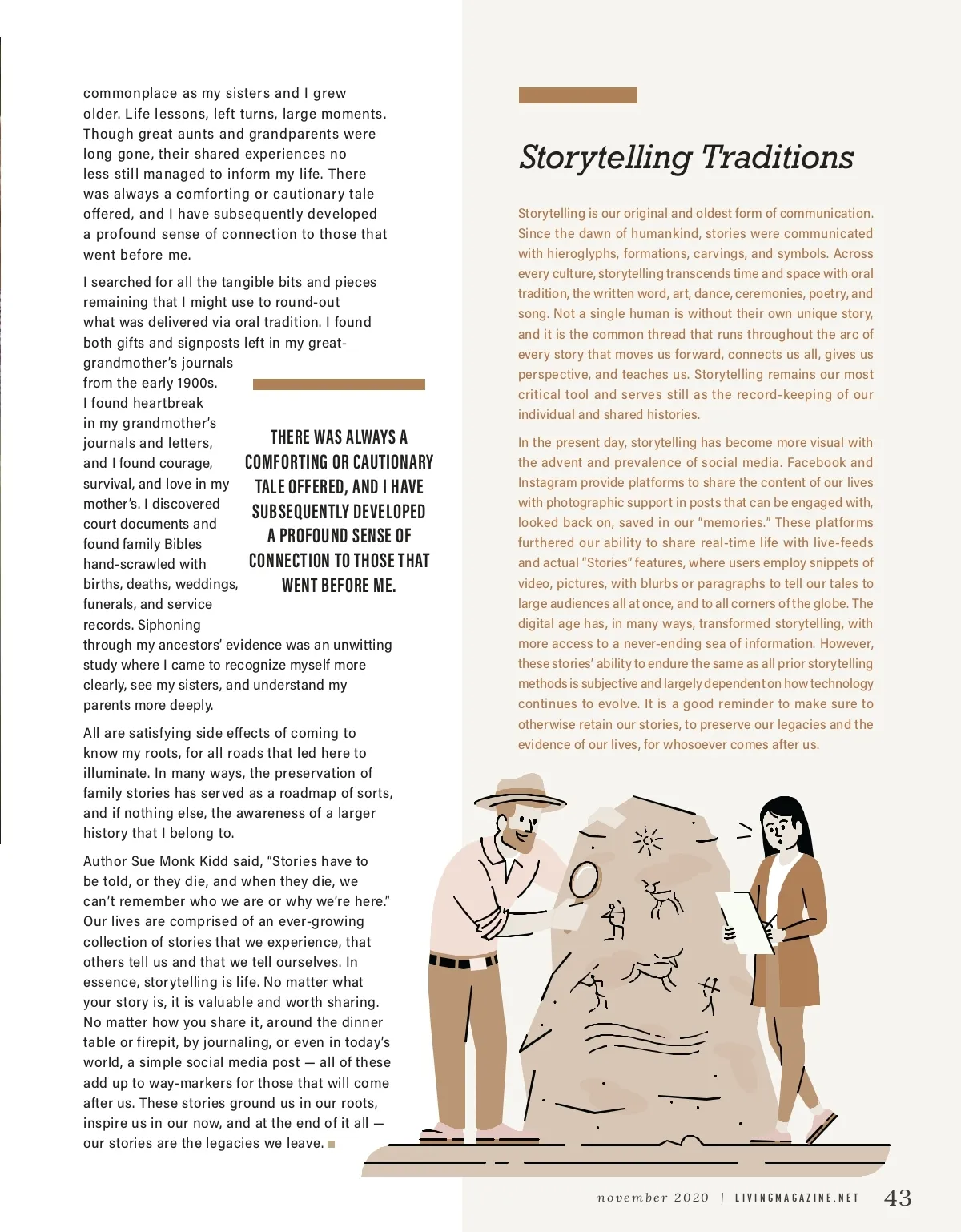 commonplace as my sisters and I grew older. Life lessons, left turns, large moments. Though great aunts and grandparents were long gone, their shared experiences no less still managed to inform my life. There was always a comforting or cautionary tale offered, and I have subsequently developed a profound sense of connection to those that went before me.

I searched for all the tangible bits and pieces remaining that I might use to round-out what was delivered via oral tradition. I found both gifts and signposts left in my great-grandmother's journals from the early 1900s. I found heartbreak in my grandmother's journals and letters, and I found courage, survival, and love in my mother's. I discovered court documents and found family Bibles hand-scrawled with births, deaths, weddings, funerals, and service records. Siphoning through my ancestors' evidence was an unwitting study where I came to recognize myself more clearly, see my sisters, and understand my parents more deeply.

THERE WAS ALWAYS A COMFORTING OR CAUTIONARY TALE OFFERED, AND I HAVE SUBSEQUENTLY DEVELOPED A PROFOUND SENSE OF CONNECTION TO THOSE THAT WENT BEFORE ME.

All are satisfying side effects of coming to know my roots, for all roads that led here to illuminate. In many ways, the preservation of family stories has served as a roadmap of sorts, and if nothing else, the awareness of a larger history that I belong to.

Author Sue Monk Kidd said, "Stories have to be told, or they die, and when they die, we can't remember who we are or why we're here." Our lives are comprised of an ever-growing collection of stories that we experience, that others tell us and that we tell ourselves. In essence, storytelling is life. No matter what your story is, it is valuable and worth sharing. No matter how you share it, around the dinner table or firepit, by journaling, or even in today's world, a simple social media post — all of these add up to way-markers for those that will come after us. These stories ground us in our roots, inspire us in our now, and at the end of it all — our stories are the legacies we leave.

Storytelling Traditions

Storytelling is our original and oldest form of communication. Since the dawn of humankind, stories were communicated with hieroglyphs, formations, carvings, and symbols. Across every culture, storytelling transcends time and space with oral tradition, the written word, art, dance, ceremonies, poetry, and song. Not a single human is without their own unique story, and it is the common thread that runs throughout the arc of every story that moves us forward, connects us all, gives us perspective, and teaches us. Storytelling remains our most critical tool and serves still as the record-keeping of our individual and shared histories.

In the present day, storytelling has become more visual with the advent and prevalence of social media. Facebook and Instagram provide platforms to share the content of our lives with photographic support in posts that can be engaged with, looked back on, saved in our "memories." These platforms furthered our ability to share real-time life with live-feeds and actual "Stories" features, where users employ snippets of video, pictures, with blurbs or paragraphs to tell our tales to large audiences all at once, and to all corners of the globe. The digital age has, in many ways, transformed storytelling, with more access to a never-ending sea of information. However, these stories' ability to endure the same as all prior storytelling methods is subjective and largely dependent on how technology continues to evolve. It is a good reminder to make sure to otherwise retain our stories, to preserve our legacies and the evidence of our lives, for whosoever comes after us.

november 2020 | LIVINGMAGAZINE.NET 43